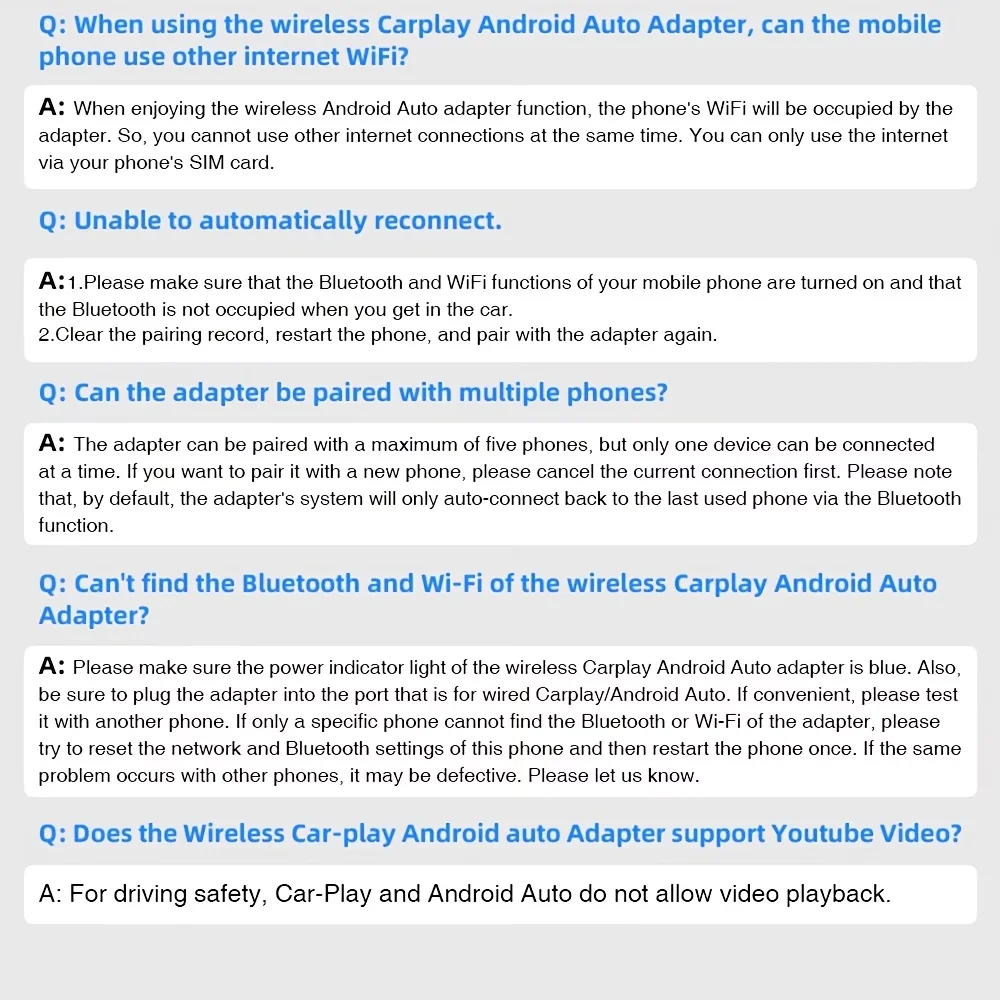 Q: When using the wireless Carplay Android Auto Adapter, can the mobile phone use other internet WiFi?

A: When enjoying the wireless Android Auto adapter function, the phone's WiFi will be occupied by the adapter. So, you cannot use other internet connections at the same time. You can only use the internet via your phone's SIM card.

Q: Unable to automatically reconnect.

A:1.Please make sure that the Bluetooth and WiFi functions of your mobile phone are turned on and that the Bluetooth is not occupied when you get in the car.
2.Clear the pairing record, restart the phone, and pair with the adapter again.

Q: Can the adapter be paired with multiple phones?

A: The adapter can be paired with a maximum of five phones, but only one device can be connected at a time. If you want to pair it with a new phone, please cancel the current connection first. Please note that, by default, the adapter's system will only auto-connect back to the last used phone via the Bluetooth function.

Q: Can't find the Bluetooth and Wi-Fi of the wireless Carplay Android Auto Adapter?

A: Please make sure the power indicator light of the wireless Carplay Android Auto adapter is blue. Also, be sure to plug the adapter into the port that is for wired Carplay/Android Auto. If convenient, please test it with another phone. If only a specific phone cannot find the Bluetooth or Wi-Fi of the adapter, please try to reset the network and Bluetooth settings of this phone and then restart the phone once. If the same problem occurs with other phones, it may be defective. Please let us know.

Q: Does the Wireless Car-play Android auto Adapter support Youtube Video?

A: For driving safety, Car-Play and Android Auto do not allow video playback.